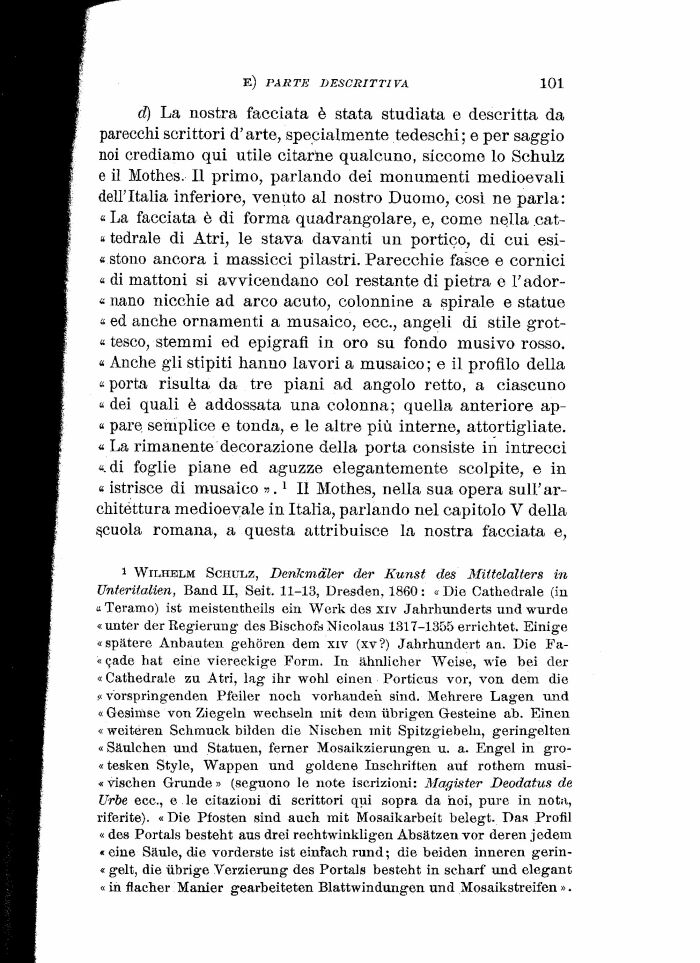 E) PARTE DESCRITTIVA 101

d) La nostra facciata è stata studiata e descritta da parecchi scrittori d'arte, specialmente tedeschi; e per saggio noi crediamo qui utile citarne qualcuno, siccome lo Schulz e il Mothes. Il primo, parlando dei monumenti medioevali dell'Italia inferiore, venuto al nostro Duomo, così ne parla: « La facciata è di forma quadrangolare, e, come nella cattedrale di Atri, le stava davanti un portico, di cui esistono ancora i massicci pilastri. Parecchie fasce e cornici « di mattoni si avvicendano col restante di pietra e l'adornano nicchie ad arco acuto, colonnine a spirale e statue « ed anche ornamenti a musaico, ecc., angeli di stile grottesco, stemmi ed epigrafi in oro su fondo musivo rosso. « Anche gli stipiti hanno lavori a musaico; e il profilo della « porta risulta da tre piani ad angolo retto, a ciascuno « dei quali è addossata una colonna; quella anteriore appare semplice e tonda, e le altre più interne, attortigliate. « La rimanente decorazione della porta consiste in intrecci « di foglie piane ed aguzze elegantemente scolpite, e in « istrisce di musaico ». ¹ Il Mothes, nella sua opera sull'architettura medioevale in Italia, parlando nel capitolo V della scuola romana, a questa attribuisce la nostra facciata e,

¹ WILHELM SCHULZ, Denkmäler der Kunst des Mittelalters in Unteritalien, Band II, Seit. 11-13, Dresden, 1860: « Die Cathedrale (in « Teramo) ist meistentheils ein Werk des XIV Jahrhunderts und wurde « unter der Regierung des Bischofs Nicolaus 1317-1355 errichtet. Einige « spätere Anbauten gehören dem XIV (XV?) Jahrhundert an. Die Façade hat eine viereckige Form. In ähnlicher Weise, wie bei der « Cathedrale zu Atri, lag ihr wohl einen Porticus vor, von dem die « vorspringenden Pfeiler noch vorhanden sind. Mehrere Lagen und « Gesimse von Ziegeln wechseln mit dem übrigen Gesteine ab. Einen « weiteren Schmuck bilden die Nischen mit Spitzgiebeln, geringelten « Säulchen und Statuen, ferner Mosaikzierungen u. a. Engel in grotesken Style, Wappen und goldene Inschriften auf rothem musivischen Grunde » (seguono le note iscrizioni: Magister Deodatus de Urbe ecc., e le citazioni di scrittori qui sopra da noi, pure in nota, riferite). « Die Pfosten sind auch mit Mosaikarbeit belegt. Das Profil « des Portals besteht aus drei rechtwinkligen Absätzen vor deren jedem « eine Säule, die vorderste ist einfach rund; die beiden inneren geringelt, die übrige Verzierung des Portals besteht in scharf und elegant « in flacher Manier gearbeiteten Blattwindungen und Mosaikstreifen ».